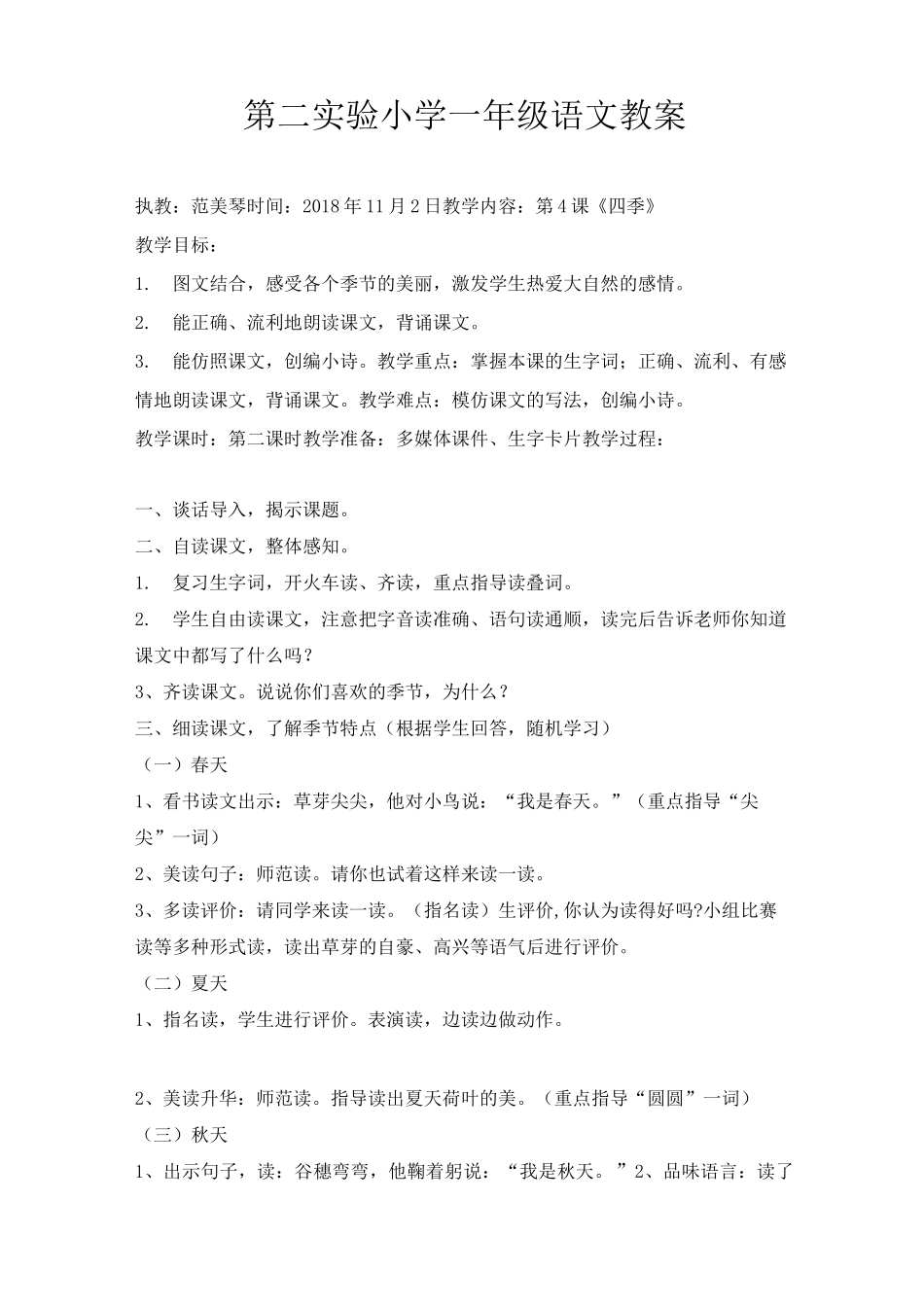 第二实验小学一年级语文教案

执教：范美琴时间：2018年11月2日教学内容：第4课《四季》

教学目标：

1. 图文结合，感受各个季节的美丽，激发学生热爱大自然的感情。

2. 能正确、流利地朗读课文，背诵课文。

3. 能仿照课文，创编小诗。教学重点：掌握本课的生字词；正确、流利、有感情地朗读课文，背诵课文。教学难点：模仿课文的写法，创编小诗。

教学课时：第二课时教学准备：多媒体课件、生字卡片教学过程：

一、谈话导入，揭示课题。

二、自读课文，整体感知。

1. 复习生字词，开火车读、齐读，重点指导读叠词。

2. 学生自由读课文，注意把字音读准确、语句读通顺，读完后告诉老师你知道课文中都写了什么吗？

3、齐读课文。说说你们喜欢的季节，为什么？

三、细读课文，了解季节特点（根据学生回答，随机学习）

（一）春天

1、看书读文出示：草芽尖尖，他对小鸟说：“我是春天。”（重点指导“尖尖”一词）

2、美读句子：师范读。请你也试着这样来读一读。

3、多读评价：请同学来读一读。（指名读）生评价,你认为读得好吗?小组比赛读等多种形式读，读出草芽的自豪、高兴等语气后进行评价。

（二）夏天

1、指名读，学生进行评价。表演读，边读边做动作。

2、美读升华：师范读。指导读出夏天荷叶的美。（重点指导“圆圆”一词）

（三）秋天

1、出示句子，读：谷穗弯弯，他鞠着躬说：“我是秋天。”2、品味语言：读了